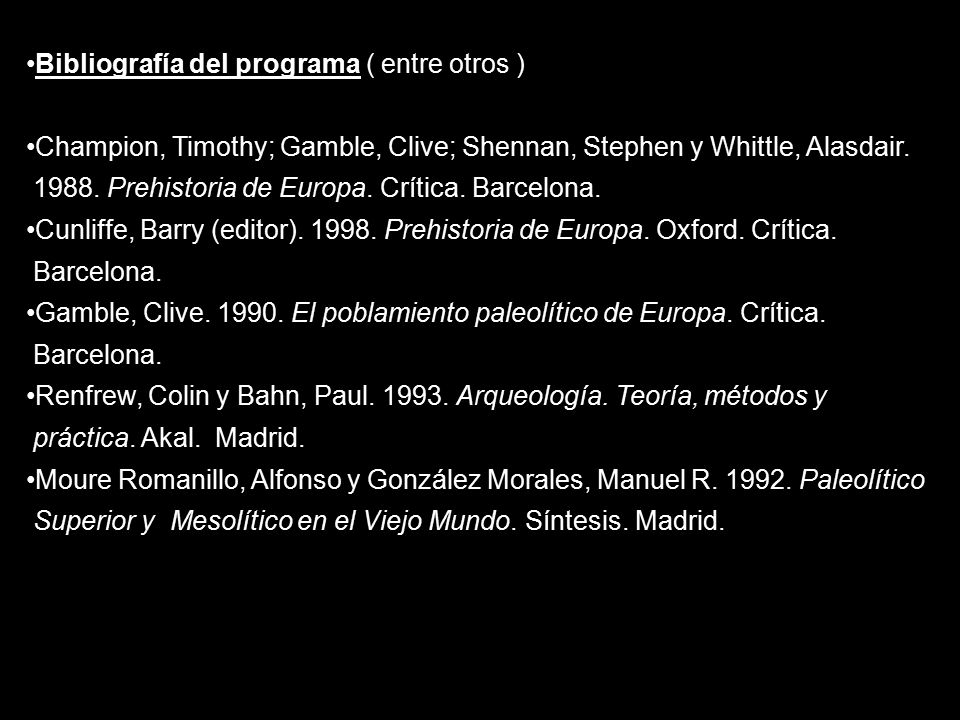 •Bibliografía del programa ( entre otros )

•Champion, Timothy; Gamble, Clive; Shennan, Stephen y Whittle, Alasdair. 1988. Prehistoria de Europa. Crítica. Barcelona.
•Cunliffe, Barry (editor). 1998. Prehistoria de Europa. Oxford. Crítica. Barcelona.
•Gamble, Clive. 1990. El poblamiento paleolítico de Europa. Crítica. Barcelona.
•Renfrew, Colin y Bahn, Paul. 1993. Arqueología. Teoría, métodos y práctica. Akal. Madrid.
•Moure Romanillo, Alfonso y González Morales, Manuel R. 1992. Paleolítico Superior y Mesolítico en el Viejo Mundo. Síntesis. Madrid.